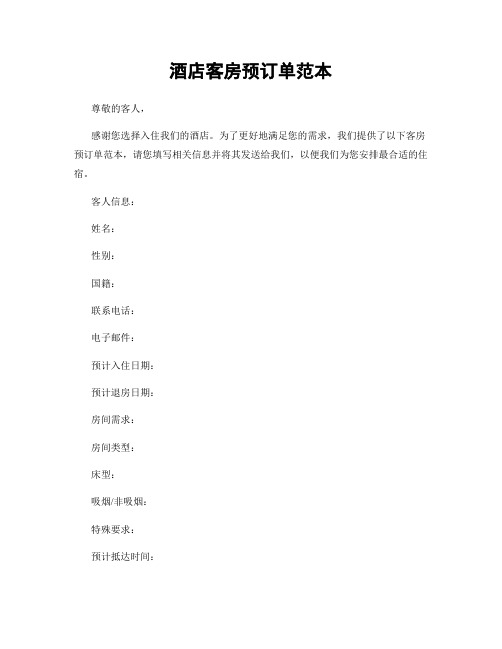 酒店客房预订单范本

尊敬的客人，

感谢您选择入住我们的酒店。为了更好地满足您的需求，我们提供了以下客房预订单范本，请您填写相关信息并将其发送给我们，以便我们为您安排最合适的住宿。

客人信息：

姓名：

性别：

国籍：

联系电话：

电子邮件：

预计入住日期：

预计退房日期：

房间需求：

房间类型：

床型：

吸烟/非吸烟：

特殊要求：

预计抵达时间：